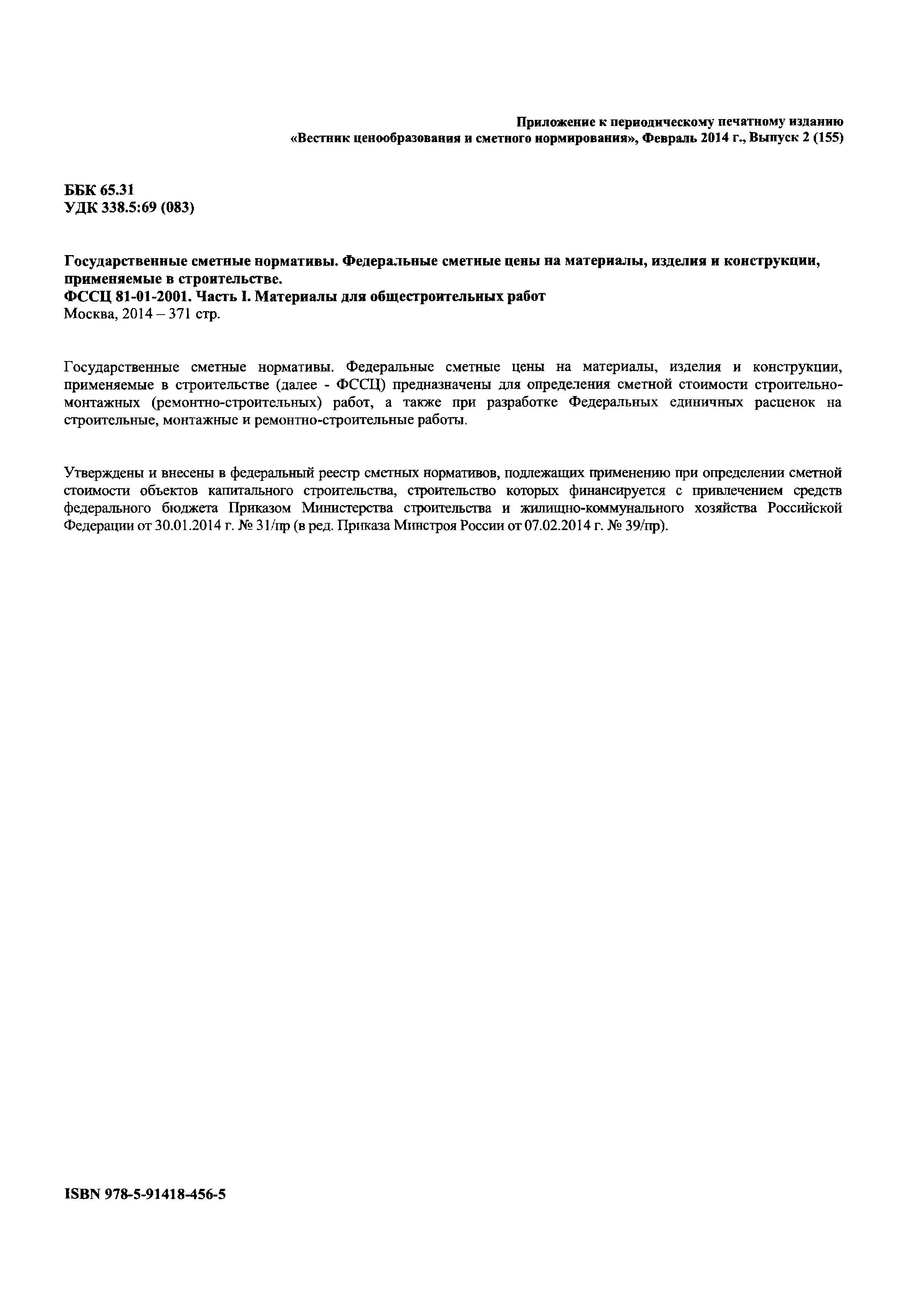 Приложение к периодическому печатному изданию
«Вестник ценообразования и сметного нормирования», Февраль 2014 г., Выпуск 2 (155)

ББК 65.31
УДК 338.5:69 (083)

Государственные сметные нормативы. Федеральные сметные цены на материалы, изделия и конструкции, применяемые в строительстве.
ФССЦ 81-01-2001. Часть I. Материалы для общестроительных работ
Москва, 2014 – 371 стр.

Государственные сметные нормативы. Федеральные сметные цены на материалы, изделия и конструкции, применяемые в строительстве (далее - ФССЦ) предназначены для определения сметной стоимости строительно-монтажных (ремонтно-строительных) работ, а также при разработке Федеральных единичных расценок на строительные, монтажные и ремонтно-строительные работы.

Утверждены и внесены в федеральный реестр сметных нормативов, подлежащих применению при определении сметной стоимости объектов капитального строительства, строительство которых финансируется с привлечением средств федерального бюджета Приказом Министерства строительства и жилищно-коммунального хозяйства Российской Федерации от 30.01.2014 г. № 31/пр (в ред. Приказа Минстроя России от 07.02.2014 г. № 39/пр).

ISBN 978-5-91418-456-5